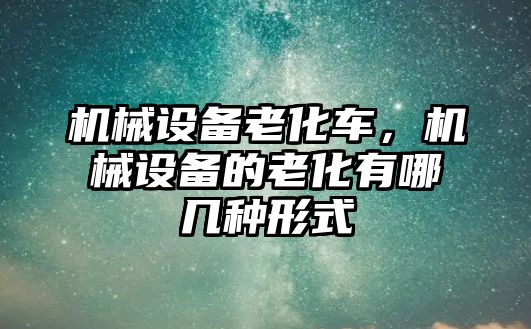 机械设备老化车，机械设备的老化有哪几种形式